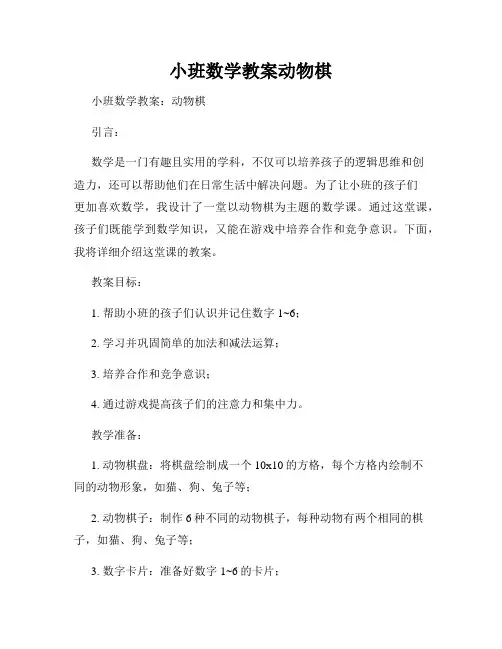 小班数学教案动物棋

小班数学教案：动物棋

引言：

数学是一门有趣且实用的学科，不仅可以培养孩子的逻辑思维和创造力，还可以帮助他们在日常生活中解决问题。为了让小班的孩子们更加喜欢数学，我设计了一堂以动物棋为主题的数学课。通过这堂课，孩子们既能学到数学知识，又能在游戏中培养合作和竞争意识。下面，我将详细介绍这堂课的教案。

教案目标：

1. 帮助小班的孩子们认识并记住数字 1~6；

2. 学习并巩固简单的加法和减法运算；

3. 培养合作和竞争意识；

4. 通过游戏提高孩子们的注意力和集中力。

教学准备：

1. 动物棋盘：将棋盘绘制成一个 10x10 的方格，每个方格内绘制不同的动物形象，如猫、狗、兔子等；

2. 动物棋子：制作 6 种不同的动物棋子，每种动物有两个相同的棋子，如猫、狗、兔子等；

3. 数字卡片：准备好数字 1~6 的卡片；